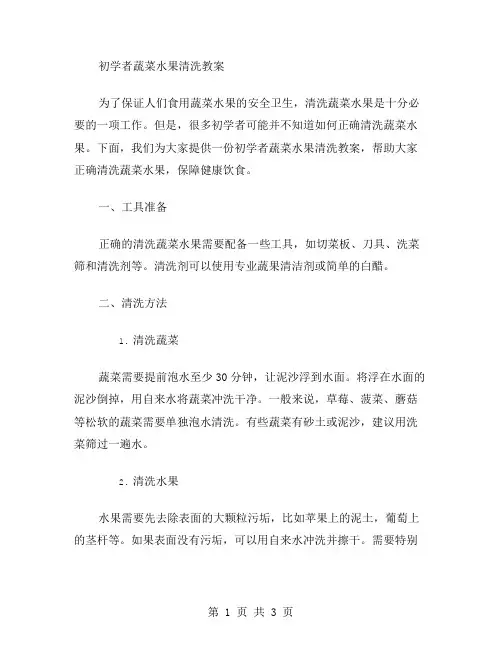 初学者蔬菜水果清洗教案

为了保证人们食用蔬菜水果的安全卫生，清洗蔬菜水果是十分必要的一项工作。但是，很多初学者可能并不知道如何正确清洗蔬菜水果。下面，我们为大家提供一份初学者蔬菜水果清洗教案，帮助大家正确清洗蔬菜水果，保障健康饮食。

一、工具准备

正确的清洗蔬菜水果需要配备一些工具，如切菜板、刀具、洗菜筛和清洗剂等。清洗剂可以使用专业蔬果清洁剂或简单的白醋。

二、清洗方法

1. 清洗蔬菜

蔬菜需要提前泡水至少 30 分钟，让泥沙浮到水面。将浮在水面的泥沙倒掉，用自来水将蔬菜冲洗干净。一般来说，草莓、菠菜、蘑菇等松软的蔬菜需要单独泡水清洗。有些蔬菜有砂土或泥沙，建议用洗菜筛过一遍水。

2. 清洗水果

水果需要先去除表面的大颗粒污垢，比如苹果上的泥土，葡萄上的茎杆等。如果表面没有污垢，可以用自来水冲洗并擦干。需要特别

第 1 页 共 3 页